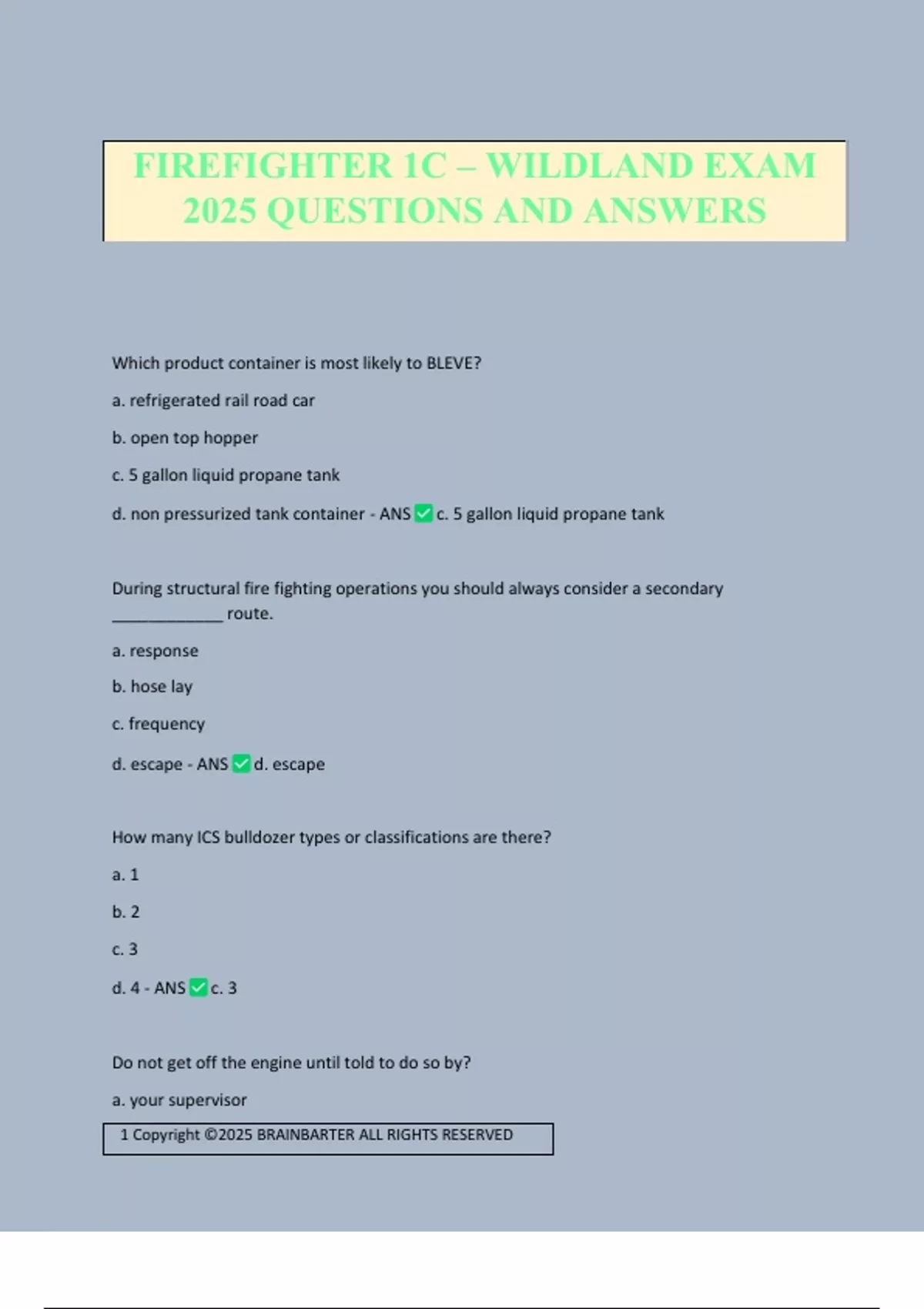 FIREFIGHTER 1C – WILDLAND EXAM 2025 QUESTIONS AND ANSWERS

Which product container is most likely to BLEVE?

a. refrigerated rail road car

b. open top hopper

c. 5 gallon liquid propane tank

d. non pressurized tank container - ANS ✅ c. 5 gallon liquid propane tank

During structural fire fighting operations you should always consider a secondary ____________ route.

a. response

b. hose lay

c. frequency

d. escape - ANS ✅ d. escape

How many ICS bulldozer types or classifications are there?

a. 1

b. 2

c. 3

d. 4 - ANS ✅ c. 3

Do not get off the engine until told to do so by?

a. your supervisor

1 Copyright ©2025 BRAINBARTER ALL RIGHTS RESERVED